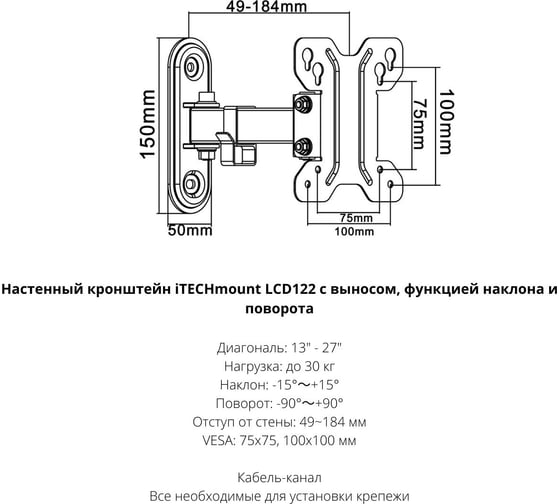 49-184mm
150mm
75mm
100mm
50mm
75mm
100mm

Настенный кронштейн iTECHmount LCD122 с выносом, функцией наклона и поворота

Диагональ: 13" - 27"
Нагрузка: до 30 кг
Наклон: -15°～+15°
Поворот: -90°～+90°
Отступ от стены: 49~184 мм
VESA: 75x75, 100x100 мм

Кабель-канал
Все необходимые для установки крепежи